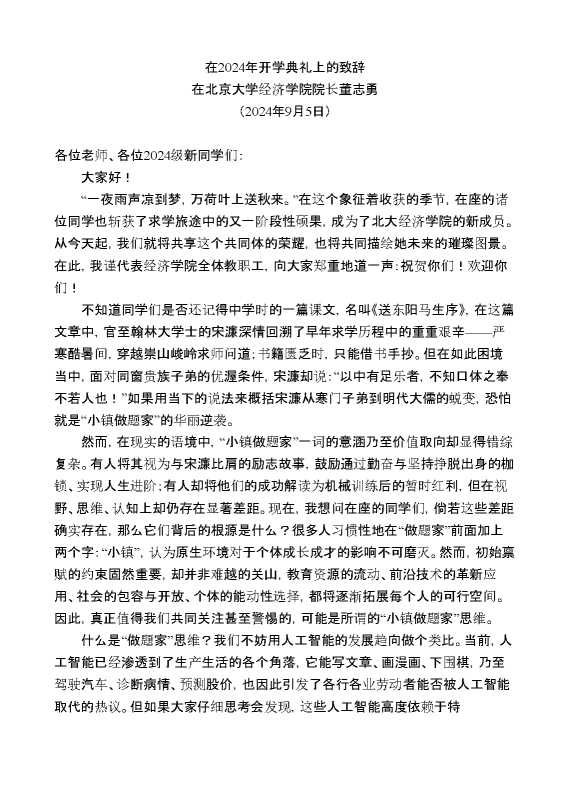 在2024年开学典礼上的致辞
在北京大学经济学院院长董志勇
（2024年9月5日）

各位老师、各位2024级新同学们：

大家好！

“一夜雨声凉到梦，万荷叶上送秋来。”在这个象征着收获的季节，在座的诸位同学也斩获了求学旅途中的又一阶段性硕果，成为了北大经济学院的新成员。从今天起，我们就将共享这个共同体的荣耀，也将共同描绘她未来的璀璨图景。在此，我谨代表经济学院全体教职工，向大家郑重地道一声：祝贺你们！欢迎你们！

不知道同学们是否还记得中学时的一篇课文，名叫《送东阳马生序》，在这篇文章中，官至翰林大学士的宋濂深情回溯了早年求学历程中的重重艰辛——严寒酷暑间，穿越崇山峻岭求师问道；书籍匮乏时，只能借书手抄。但在如此困境当中，面对同窗贵族子弟的优渥条件，宋濂却说：“以中有足乐者，不知口体之奉不若人也！”如果用当下的说法来概括宋濂从寒门子弟到明代大儒的蜕变，恐怕就是“小镇做题家”的华丽逆袭。

然而，在现实的语境中，“小镇做题家”一词的意涵乃至价值取向却显得错综复杂。有人将其视为与宋濂比肩的励志故事，鼓励通过勤奋与坚持挣脱出身的枷锁、实现人生进阶；有人却将他们的成功解读为机械训练后的暂时红利，但在视野、思维、认知上却仍存在显著差距。现在，我想问在座的同学们，倘若这些差距确实存在，那么它们背后的根源是什么？很多人习惯性地在“做题家”前面加上两个字：“小镇”，认为原生环境对于个体成长成才的影响不可磨灭。然而，初始禀赋的约束固然重要，却并非难越的关山，教育资源的流动、前沿技术的革新应用、社会的包容与开放、个体的能动性选择，都将逐渐拓展每个人的可行空间。因此，真正值得我们共同关注甚至警惕的，可能是所谓的“小镇做题家”思维。

什么是“做题家”思维？我们不妨用人工智能的发展趋向做个类比。当前，人工智能已经渗透到了生产生活的各个角落，它能写文章、画漫画、下围棋，乃至驾驶汽车、诊断病情、预测股价，也因此引发了各行各业劳动者能否被人工智能取代的热议。但如果大家仔细思考会发现，这些人工智能高度依赖于特